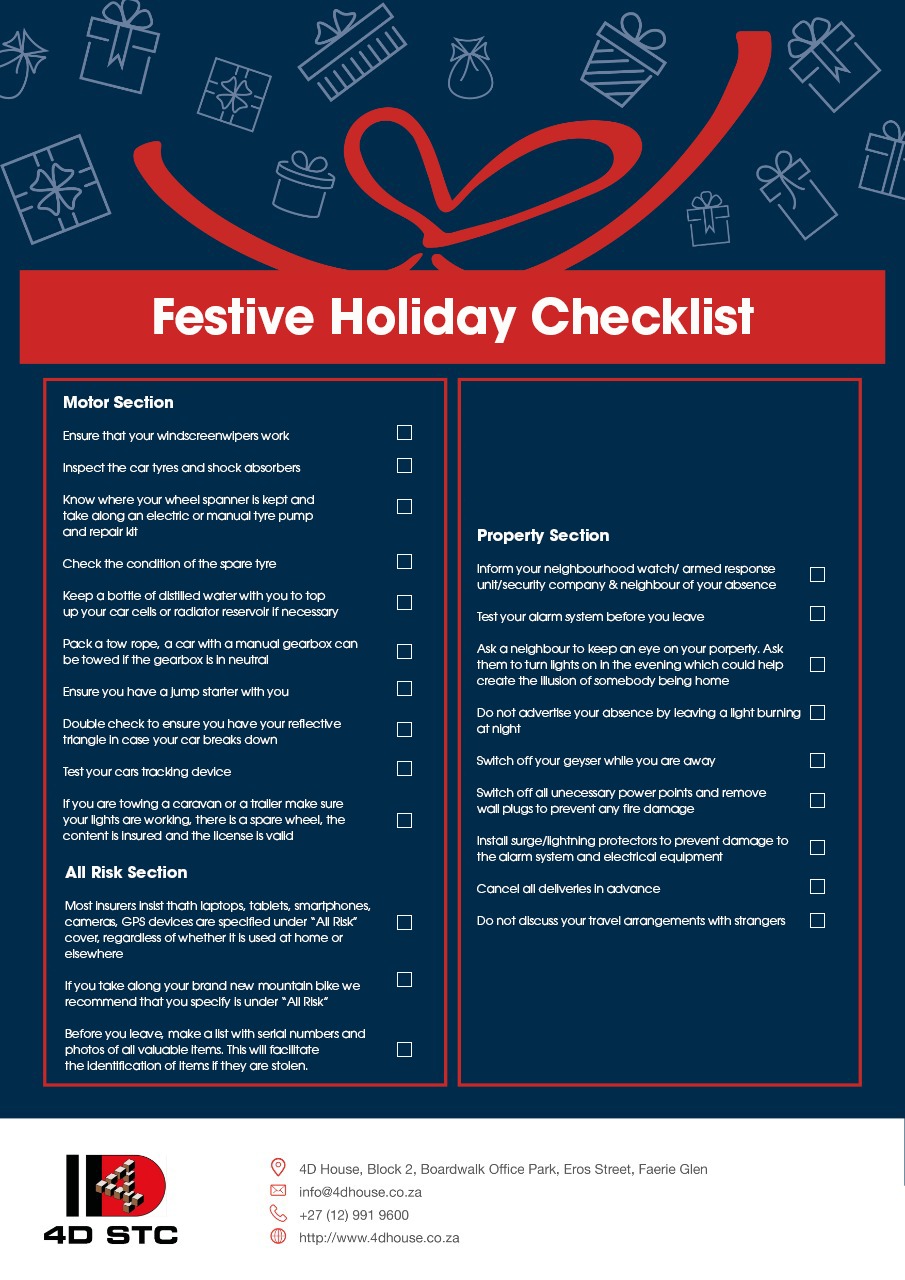 Festive Holiday Checklist

Motor Section

Ensure that your windscreenwipers work

Inspect the car tyres and shock absorbers

Know where your wheel spanner is kept and take along an electric or manual tyre pump and repair kit

Check the condition of the spare tyre

Keep a bottle of distilled water with you to top up your car cells or radiator reservoir if necessary

Pack a tow rope, a car with a manual gearbox can be towed if the gearbox is in neutral

Ensure you have a jump starter with you

Double check to ensure you have your reflective triangle in case your car breaks down

Test your cars tracking device

If you are towing a caravan or a trailer make sure your lights are working, there is a spare wheel, the content is insured and the license is valid

All Risk Section

Most insurers insist thath laptops, tablets, smartphones, cameras, GPS devices are specified under "All Risk" cover, regardless of whether it is used at home or elsewhere

If you take along your brand new mountain bike we recommend that you specify is under "All Risk"

Before you leave, make a list with serial numbers and photos of all valuable items. This will facilitate the identification of items if they are stolen.

Property Section

Inform your neighbourhood watch/ armed response unit/security company & neighbour of your absence

Test your alarm system before you leave

Ask a neighbour to keep an eye on your porperty. Ask them to turn lights on in the evening which could help create the illusion of somebody being home

Do not advertise your absence by leaving a light burning at night

Switch off your geyser while you are away

Switch off all unecessary power points and remove wall plugs to prevent any fire damage

Install surge/lightning protectors to prevent damage to the alarm system and electrical equipment

Cancel all deliveries in advance

Do not discuss your travel arrangements with strangers

4D STC

4D House, Block 2, Boardwalk Office Park, Eros Street, Faerie Glen
info@4dhouse.co.za
+27 (12) 991 9600
http://www.4dhouse.co.za